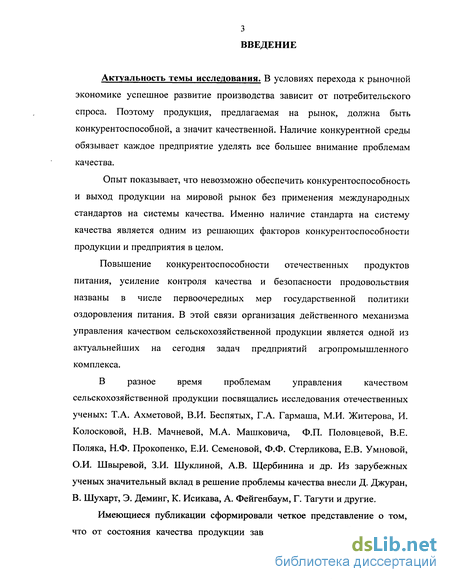 3

ВВЕДЕНИЕ

Актуальность темы исследования. В условиях перехода к рыночной экономике успешное развитие производства зависит от потребительского спроса. Поэтому продукция, предлагаемая на рынок, должна быть конкурентоспособной, а значит качественной. Наличие конкурентной среды обязывает каждое предприятие уделять все большее внимание проблемам качества.

Опыт показывает, что невозможно обеспечить конкурентоспособность и выход продукции на мировой рынок без применения международных стандартов на системы качества. Именно наличие стандарта на систему качества является одним из решающих факторов конкурентоспособности продукции и предприятия в целом.

Повышение конкурентоспособности отечественных продуктов питания, усиление контроля качества и безопасности продовольствия названы в числе первоочередных мер государственной политики оздоровления питания. В этой связи организация действенного механизма управления качеством сельскохозяйственной продукции является одной из актуальнейших на сегодня задач предприятий агропромышленного комплекса.

В разное время проблемам управления качеством сельскохозяйственной продукции посвящались исследования отечественных ученых: Т.А. Ахметовой, В.И. Беспятых, Г.А. Гармаша, М.И. Житерова, И. Колосковой, Н.В. Мачневой, М.А. Машковича, Ф.П. Половцевой, В.Е. Поляка, Н.Ф. Прокопенко, Е.И. Семеновой, Ф.Ф. Стерликова, Е.В. Умновой, О.И. Швыревой, З.И. Шуклиной, А.В. Щербинина и др. Из зарубежных ученых значительный вклад в решение проблемы качества внесли Д. Джуран, В. Шухарт, Э. Деминг, К. Исикава, А. Фейгенбаум, Г. Тагути и другие.

Имеющиеся публикации сформировали четкое представление о том, что от состояния качества продукции зав

dsLib.net
библиотека диссертаций